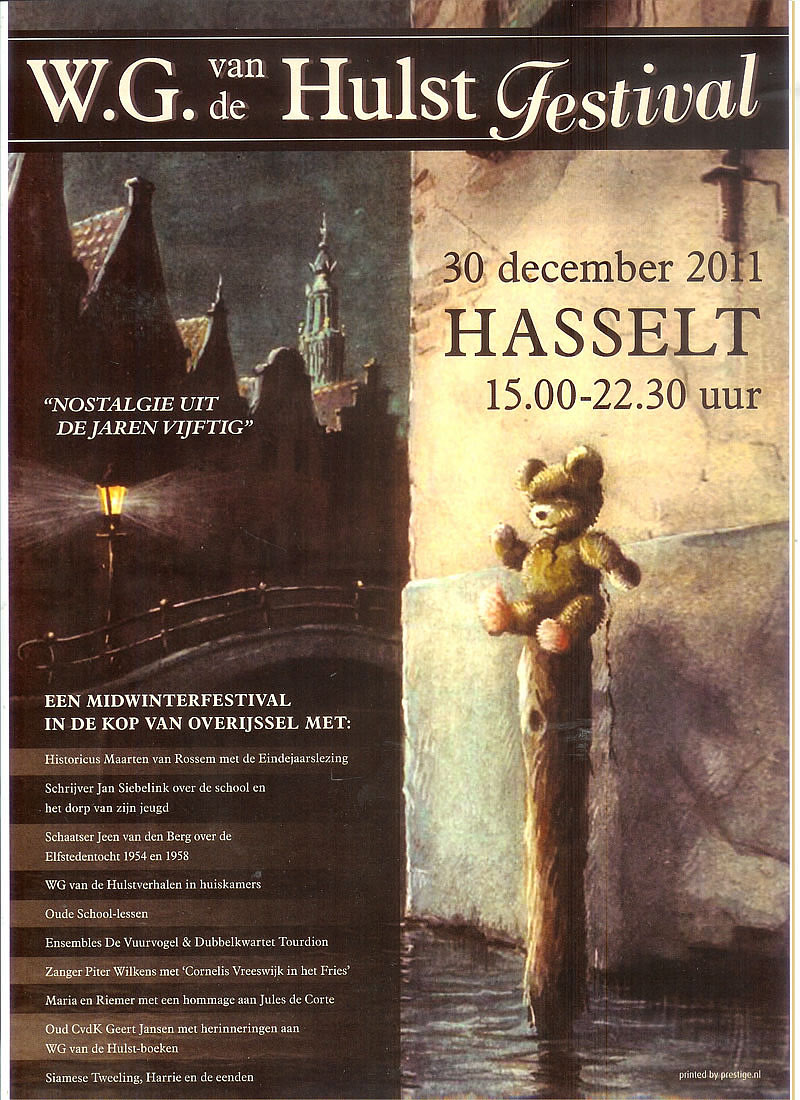 W.G. van de Hulst Festival

30 december 2011
HASSELT
15.00-22.30 uur

"NOSTALGIE UIT DE JAREN VIJFTIG"

EEN MIDWINTERFESTIVAL IN DE KOP VAN OVERIJSSEL MET:

Historicus Maarten van Rossem met de Eindejaarslezing

Schrijver Jan Siebelink over de school en het dorp van zijn jeugd

Schaatser Jeen van den Berg over de Elfstedentocht 1954 en 1958

WG van de Hulstverhalen in huiskamers

Oude School-lessen

Ensembles De Vuurvogel & Dubbelkwartet Tourdion

Zanger Piter Wilkens met 'Cornelis Vreeswijk in het Fries'

Maria en Riemer met een hommage aan Jules de Corte

Oud CvdK Geert Jansen met herinneringen aan WG van de Hulst-boeken

Siamese Tweeling, Harrie en de eenden

printed by prestige.nl